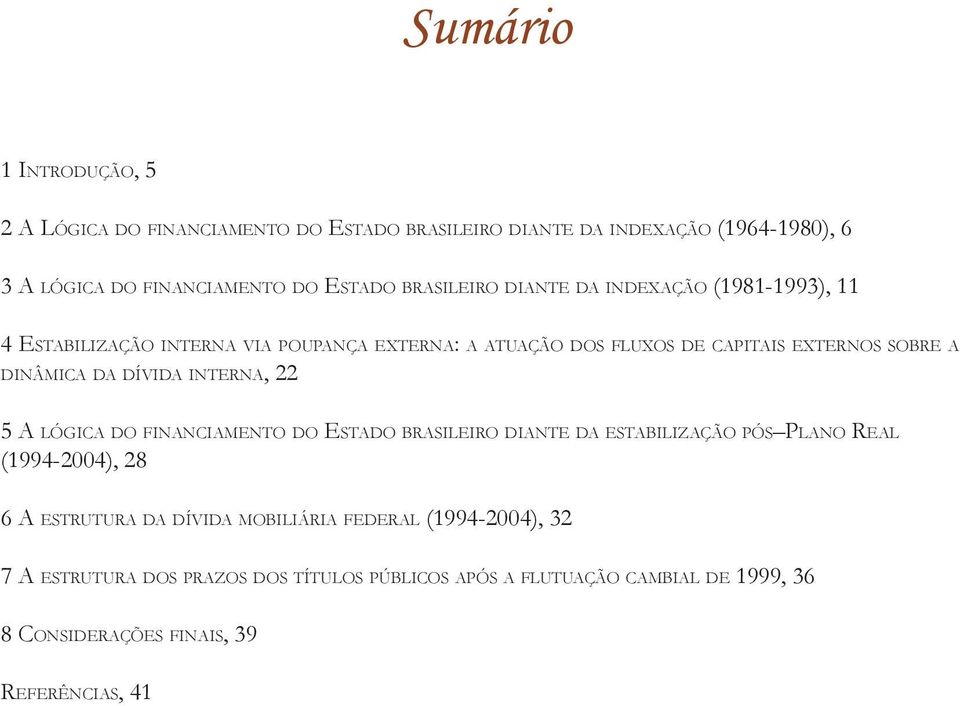 Sumário

1 Introdução, 5

2 A Lógica do financiamento do Estado brasileiro diante da indexação (1964-1980), 6

3 A lógica do financiamento do Estado brasileiro diante da indexação (1981-1993), 11

4 Estabilização interna via poupança externa: a atuação dos fluxos de capitais externos sobre a dinâmica da dívida interna, 22

5 A lógica do financiamento do Estado brasileiro diante da estabilização pós–Plano Real (1994-2004), 28

6 A estrutura da dívida mobiliária federal (1994-2004), 32

7 A estrutura dos prazos dos títulos públicos após a flutuação cambial de 1999, 36

8 Considerações finais, 39

Referências, 41